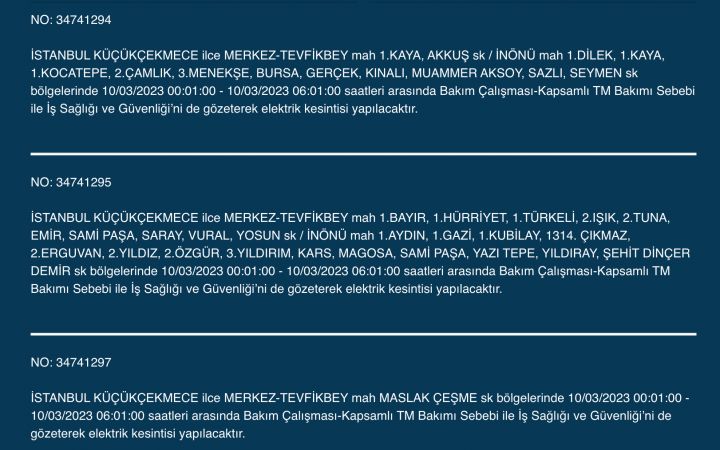 NO: 34741294

İSTANBUL KÜÇÜKÇEKMECE ilce MERKEZ-TEVFİKBEY mah 1.KAYA, AKKUŞ sk / İNÖNÜ mah 1.DİLEK, 1.KAYA, 1.KOCATEPE, 2.ÇAMLIK, 3.MENEKŞE, BURSA, GERÇEK, KINALI, MUAMMER AKSOY, SAZLI, SEYMEN sk bölgelerinde 10/03/2023 00:01:00 - 10/03/2023 06:01:00 saatleri arasında Bakım Çalışması-Kapsamlı TM Bakımı Sebebi ile İş Sağlığı ve Güvenliği'ni de gözeterek elektrik kesintisi yapılacaktır.

NO: 34741295

İSTANBUL KÜÇÜKÇEKMECE ilce MERKEZ-TEVFİKBEY mah 1.BAYIR, 1.HÜRRİYET, 1.TÜRKELİ, 2.IŞIK, 2.TUNA, EMİR, SAMİ PAŞA, SARAY, VURAL, YOSUN sk / İNÖNÜ mah 1.AYDIN, 1.GAZİ, 1.KUBİLAY, 1314. ÇIKMAZ, 2.ERGUVAN, 2.YILDIZ, 2.ÖZGÜR, 3.YILDIRIM, KARS, MAGOSA, SAMİ PAŞA, YAZI TEPE, YILDIRAY, ŞEHİT DİNÇER DEMİR sk bölgelerinde 10/03/2023 00:01:00 - 10/03/2023 06:01:00 saatleri arasında Bakım Çalışması-Kapsamlı TM Bakımı Sebebi ile İş Sağlığı ve Güvenliği'ni de gözeterek elektrik kesintisi yapılacaktır.

NO: 34741297

İSTANBUL KÜÇÜKÇEKMECE ilce MERKEZ-TEVFİKBEY mah MASLAK ÇEŞME sk bölgelerinde 10/03/2023 00:01:00 - 10/03/2023 06:01:00 saatleri arasında Bakım Çalışması-Kapsamlı TM Bakımı Sebebi ile İş Sağlığı ve Güvenliği'ni de gözeterek elektrik kesintisi yapılacaktır.